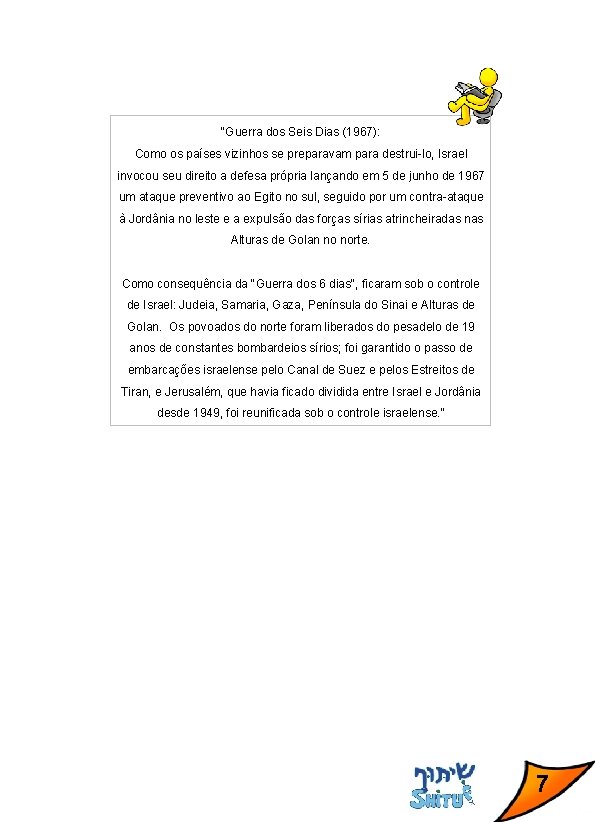 "Guerra dos Seis Dias (1967):
Como os países vizinhos se preparavam para destrui-lo, Israel invocou seu direito a defesa própria lançando em 5 de junho de 1967 um ataque preventivo ao Egito no sul, seguido por um contra-ataque à Jordânia no leste e a expulsão das forças sírias atrincheiradas nas Alturas de Golan no norte.

Como consequência da "Guerra dos 6 dias", ficaram sob o controle de Israel: Judeia, Samaria, Gaza, Península do Sinai e Alturas de Golan. Os povoados do norte foram liberados do pesadelo de 19 anos de constantes bombardeios sírios; foi garantido o passo de embarcações israelense pelo Canal de Suez e pelos Estreitos de Tiran, e Jerusalém, que havia ficado dividida entre Israel e Jordânia desde 1949, foi reunificada sob o controle israelense."

שיתוף
SHITUF

7